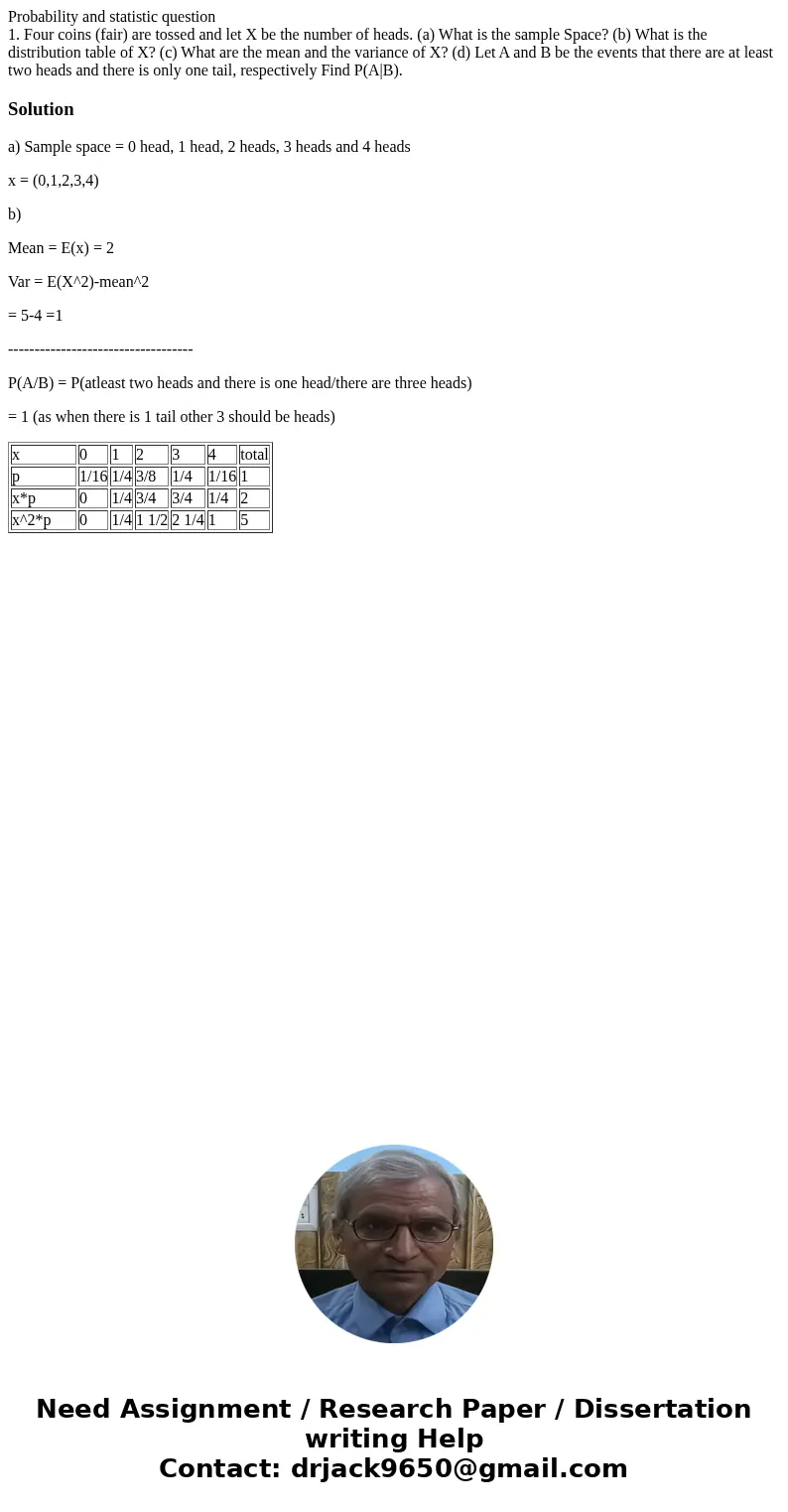 Probability and statistic question
1. Four coins (fair) are tossed and let X be the number of heads. (a) What is the sample Space? (b) What is the distribution table of X? (c) What are the mean and the variance of X? (d) Let A and B be the events that there are at least two heads and there is only one tail, respectively Find P(A|B).

Solution

a) Sample space = 0 head, 1 head, 2 heads, 3 heads and 4 heads

x = (0,1,2,3,4)

b)

Mean = E(x) = 2

Var = E(X^2)-mean^2

= 5-4 =1

-----------------------------------

P(A/B) = P(atleast two heads and there is one head/there are three heads)

= 1 (as when there is 1 tail other 3 should be heads)

| x | 0 | 1 | 2 | 3 | 4 | total |
|---|---|---|---|---|---|---|
| p | 1/16 | 1/4 | 3/8 | 1/4 | 1/16 | 1 |
| x*p | 0 | 1/4 | 3/4 | 3/4 | 1/4 | 2 |
| x^2*p | 0 | 1/4 | 1 1/2 | 2 1/4 | 1 | 5 |

Need Assignment / Research Paper / Dissertation writing Help
Contact: drjack9650@gmail.com